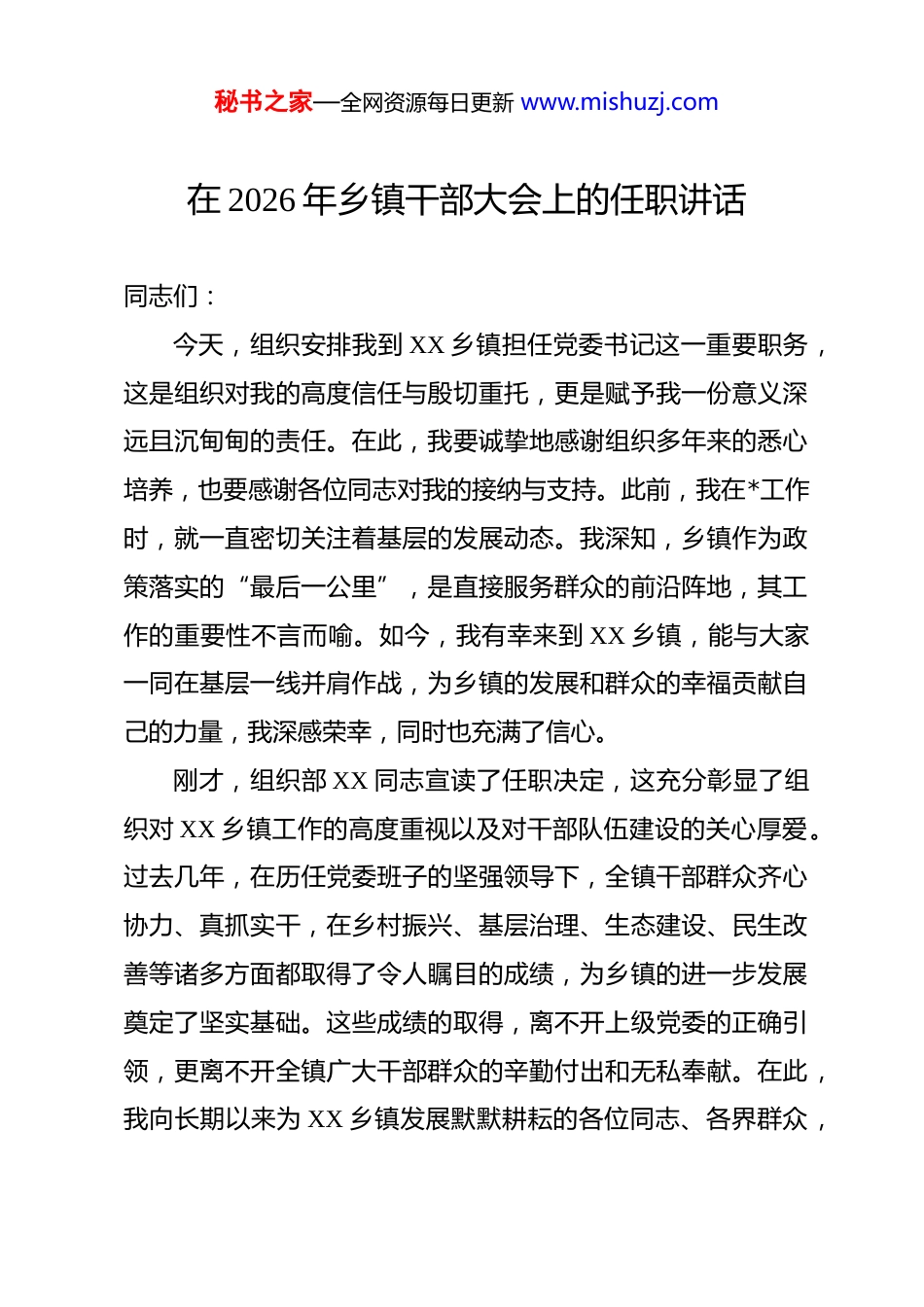 秘书之家—全网资源每日更新 www.mishuzj.com

在 2026 年乡镇干部大会上的任职讲话

同志们：

今天，组织安排我到 XX 乡镇担任党委书记这一重要职务，这是组织对我的高度信任与殷切重托，更是赋予我一份意义深远且沉甸甸的责任。在此，我要诚挚地感谢组织多年来的悉心培养，也要感谢各位同志对我的接纳与支持。此前，我在*工作时，就一直密切关注着基层的发展动态。我深知，乡镇作为政策落实的“最后一公里”，是直接服务群众的前沿阵地，其工作的重要性不言而喻。如今，我有幸来到 XX 乡镇，能与大家一同在基层一线并肩作战，为乡镇的发展和群众的幸福贡献自己的力量，我深感荣幸，同时也充满了信心。

刚才，组织部 XX 同志宣读了任职决定，这充分彰显了组织对 XX 乡镇工作的高度重视以及对干部队伍建设的关心厚爱。过去几年，在历任党委班子的坚强领导下，全镇干部群众齐心协力、真抓实干，在乡村振兴、基层治理、生态建设、民生改善等诸多方面都取得了令人瞩目的成绩，为乡镇的进一步发展奠定了坚实基础。这些成绩的取得，离不开上级党委的正确引领，更离不开全镇广大干部群众的辛勤付出和无私奉献。在此，我向长期以来为 XX 乡镇发展默默耕耘的各位同志、各界群众，